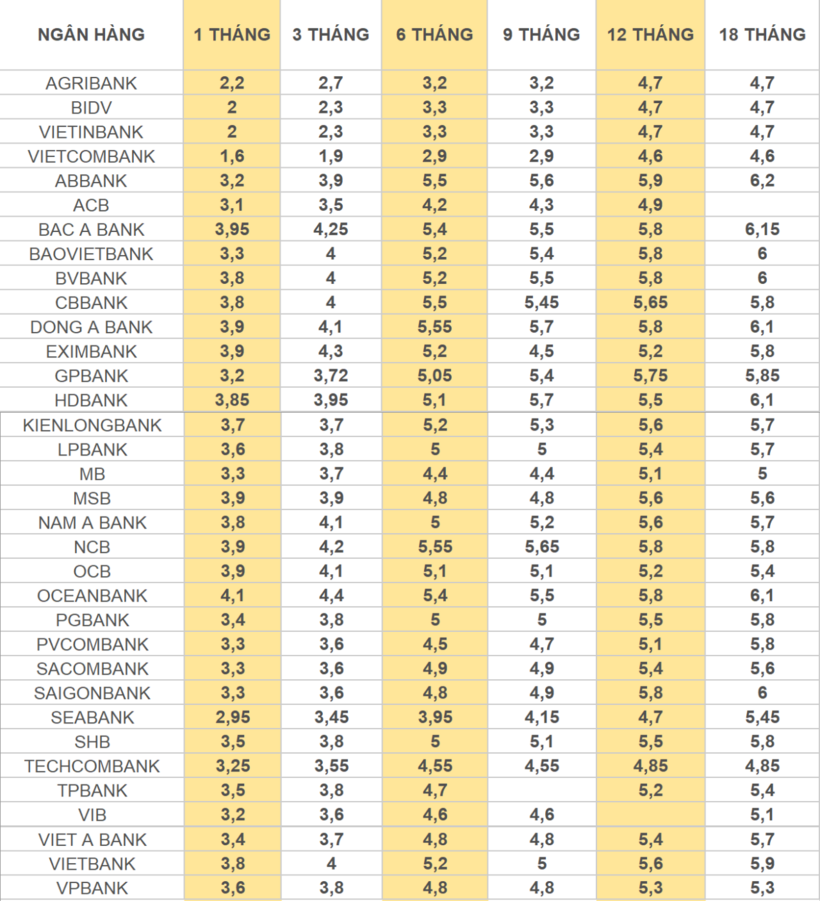 | NGÂN HÀNG | 1 THÁNG | 3 THÁNG | 6 THÁNG | 9 THÁNG | 12 THÁNG | 18 THÁNG |
|---|---|---|---|---|---|---|
| AGRIBANK | 2,2 | 2,7 | 3,2 | 3,2 | 4,7 | 4,7 |
| BIDV | 2 | 2,3 | 3,3 | 3,3 | 4,7 | 4,7 |
| VIETINBANK | 2 | 2,3 | 3,3 | 3,3 | 4,7 | 4,7 |
| VIETCOMBANK | 1,6 | 1,9 | 2,9 | 2,9 | 4,6 | 4,6 |
| ABBANK | 3,2 | 3,9 | 5,5 | 5,6 | 5,9 | 6,2 |
| ACB | 3,1 | 3,5 | 4,2 | 4,3 | 4,9 | |
| BAC A BANK | 3,95 | 4,25 | 5,4 | 5,5 | 5,8 | 6,15 |
| BAOVIETBANK | 3,3 | 4 | 5,2 | 5,4 | 5,8 | 6 |
| BVBANK | 3,8 | 4 | 5,2 | 5,5 | 5,8 | 6 |
| CBBANK | 3,8 | 4 | 5,5 | 5,45 | 5,65 | 5,8 |
| DONG A BANK | 3,9 | 4,1 | 5,55 | 5,7 | 5,8 | 6,1 |
| EXIMBANK | 3,9 | 4,3 | 5,2 | 4,5 | 5,2 | 5,8 |
| GPBANK | 3,2 | 3,72 | 5,05 | 5,4 | 5,75 | 5,85 |
| HDBANK | 3,85 | 3,95 | 5,1 | 5,7 | 5,5 | 6,1 |
| KIENLONGBANK | 3,7 | 3,7 | 5,2 | 5,3 | 5,6 | 5,7 |
| LPBANK | 3,6 | 3,8 | 5 | 5 | 5,4 | 5,7 |
| MB | 3,3 | 3,7 | 4,4 | 4,4 | 5,1 | 5 |
| MSB | 3,9 | 3,9 | 4,8 | 4,8 | 5,6 | 5,6 |
| NAM A BANK | 3,8 | 4,1 | 5 | 5,2 | 5,6 | 5,7 |
| NCB | 3,9 | 4,2 | 5,55 | 5,65 | 5,8 | 5,8 |
| OCB | 3,9 | 4,1 | 5,1 | 5,1 | 5,2 | 5,4 |
| OCEANBANK | 4,1 | 4,4 | 5,4 | 5,5 | 5,8 | 6,1 |
| PGBANK | 3,4 | 3,8 | 5 | 5 | 5,5 | 5,8 |
| PVCOMBANK | 3,3 | 3,6 | 4,5 | 4,7 | 5,1 | 5,8 |
| SACOMBANK | 3,3 | 3,6 | 4,9 | 4,9 | 5,4 | 5,6 |
| SAIGONBANK | 3,3 | 3,6 | 4,8 | 4,9 | 5,8 | 6 |
| SEABANK | 2,95 | 3,45 | 3,95 | 4,15 | 4,7 | 5,45 |
| SHB | 3,5 | 3,8 | 5 | 5,1 | 5,5 | 5,8 |
| TECHCOMBANK | 3,25 | 3,55 | 4,55 | 4,55 | 4,85 | 4,85 |
| TPBANK | 3,5 | 3,8 | 4,7 | | 5,2 | 5,4 |
| VIB | 3,2 | 3,6 | 4,6 | 4,6 | | 5,1 |
| VIET A BANK | 3,4 | 3,7 | 4,8 | 4,8 | 5,4 | 5,7 |
| VIETBANK | 3,8 | 4 | 5,2 | 5 | 5,6 | 5,9 |
| VPBANK | 3,6 | 3,8 | 4,8 | 4,8 | 5,3 | 5,3 |